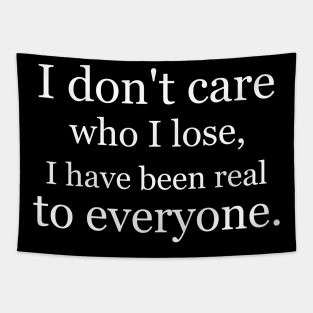 I don't care who I lose, I have been real to everyone.